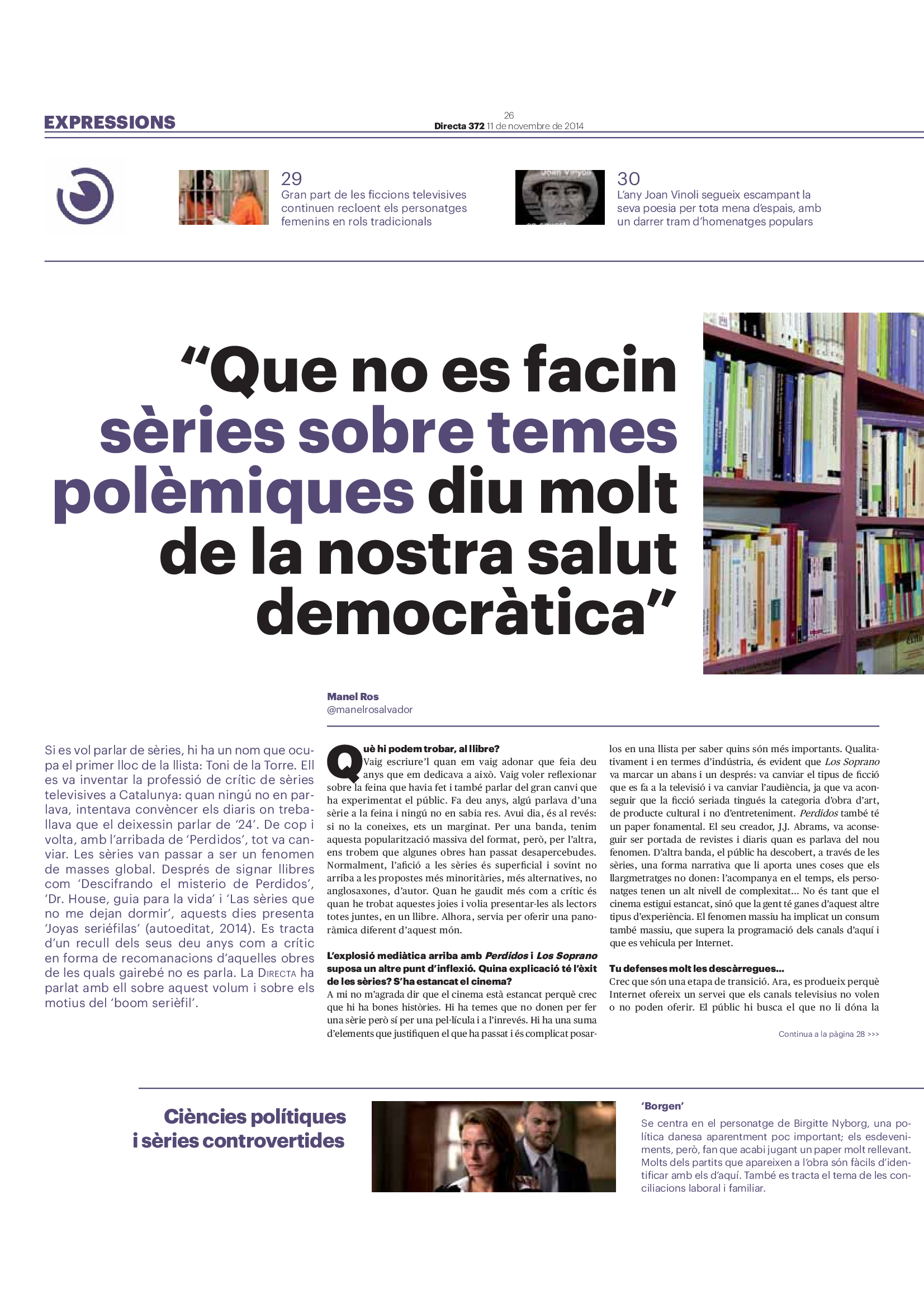 EXPRESSIONS

26
Directa 372 11 de novembre de 2014

29
Gran part de les ficcions televisives continuen recloent els personatges femenins en rols tradicionals

30
L'any Joan Vinoli segueix escampant la seva poesia per tota mena d'espais, amb un darrer tram d'homenatges populars

"Que no es facin sèries sobre temes polèmiques diu molt de la nostra salut democràtica"

Manel Ros
@manelrosalvador

Si es vol parlar de sèries, hi ha un nom que ocupa el primer lloc de la llista: Toni de la Torre. Ell es va inventar la professió de crític de sèries televisives a Catalunya: quan ningú no en parlava, intentava convèncer els diaris on treballava que el deixessin parlar de '24'. De cop i volta, amb l'arribada de 'Perdidos', tot va canviar. Les sèries van passar a ser un fenomen de masses global. Després de signar llibres com 'Descifrando el misterio de Perdidos', 'Dr. House, guia para la vida' i 'Las sèries que no me dejan dormir', aquests dies presenta 'Joyas seriéfilas' (autoeditat, 2014). Es tracta d'un recull dels seus deu anys com a crític en forma de recomanacions d'aquelles obres de les quals gairebé no es parla. La Directa ha parlat amb ell sobre aquest volum i sobre els motius del 'boom serièfil'.

Què hi podem trobar, al llibre?
Vaig escriure'l quan em vaig adonar que feia deu anys que em dedicava a això. Vaig voler reflexionar sobre la feina que havia fet i també parlar del gran canvi que ha experimentat el públic. Fa deu anys, algú parlava d'una sèrie a la feina i ningú no en sabia res. Avui dia, és al revés: si no la coneixes, ets un marginat. Per una banda, tenim aquesta popularització massiva del format, però, per l'altra, ens trobem que algunes obres han passat desapercebudes. Normalment, l'afició a les sèries és superficial i sovint no arriba a les propostes més minoritàries, més alternatives, no anglosaxones, d'autor. Quan he gaudit més com a crític és quan he trobat aquestes joies i volia presentar-les als lectors totes juntes, en un llibre. Alhora, servia per oferir una panoràmica diferent d'aquest món.

L'explosió mediàtica arriba amb Perdidos i Los Soprano suposa un altre punt d'inflexió. Quina explicació té l'èxit de les sèries? S'ha estancat el cinema?
A mi no m'agrada dir que el cinema està estancat perquè crec que hi ha bones històries. Hi ha temes que no donen per fer una sèrie però sí per una pel·lícula i a l'inrevés. Hi ha una suma d'elements que justifiquen el que ha passat i és complicat posar-los en una llista per saber quins són més importants. Qualitativament i en termes d'indústria, és evident que Los Soprano va marcar un abans i un després: va canviar el tipus de ficció que es fa a la televisió i va canviar l'audiència, ja que va aconseguir que la ficció seriada tingués la categoria d'obra d'art, de producte cultural i no d'entreteniment. Perdidos també té un paper fonamental. El seu creador, J.J. Abrams, va aconseguir ser portada de revistes i diaris quan es parlava del nou fenomen. D'altra banda, el públic ha descobert, a través de les sèries, una forma narrativa que li aporta unes coses que els llargmetratges no donen: l'acompanya en el temps, els personatges tenen un alt nivell de complexitat... No és tant que el cinema estigui estancat, sinó que la gent té ganes d'aquest altre tipus d'experiència. El fenomen massiu ha implicat un consum també massiu, que supera la programació dels canals d'aquí i que es vehicula per Internet.

Tu defenses molt les descàrregues...
Crec que són una etapa de transició. Ara, es produeix perquè Internet ofereix un servei que els canals televisius no volen o no poden oferir. El públic hi busca el que no li dóna la

Continua a la pàgina 28 >>>

Ciències polítiques i sèries controvertides

'Borgen'
Se centra en el personatge de Birgitte Nyborg, una política danesa aparentment poc important; els esdeveniments, però, fan que acabi jugant un paper molt rellevant. Molts dels partits que apareixen a l'obra són fàcils d'identificar amb els d'aquí. També es tracta el tema de les conciliacions laboral i familiar.